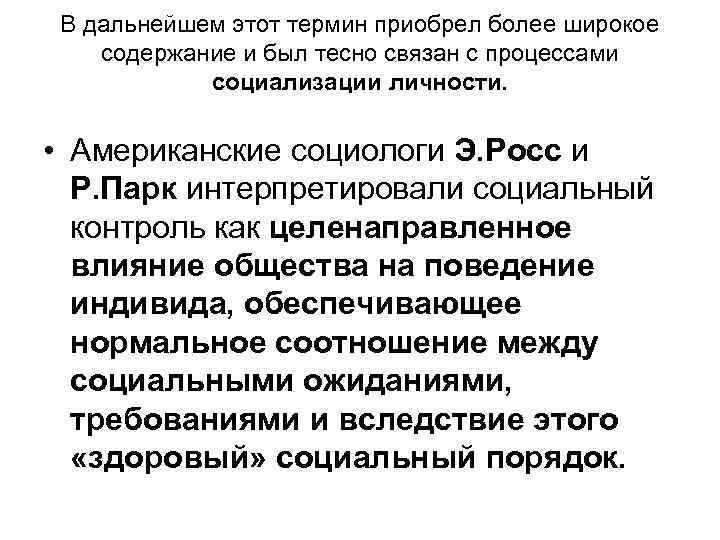 В дальнейшем этот термин приобрел более широкое содержание и был тесно связан с процессами социализации личности.

• Американские социологи Э.Росс и Р.Парк интерпретировали социальный контроль как целенаправленное влияние общества на поведение индивида, обеспечивающее нормальное соотношение между социальными ожиданиями, требованиями и вследствие этого «здоровый» социальный порядок.